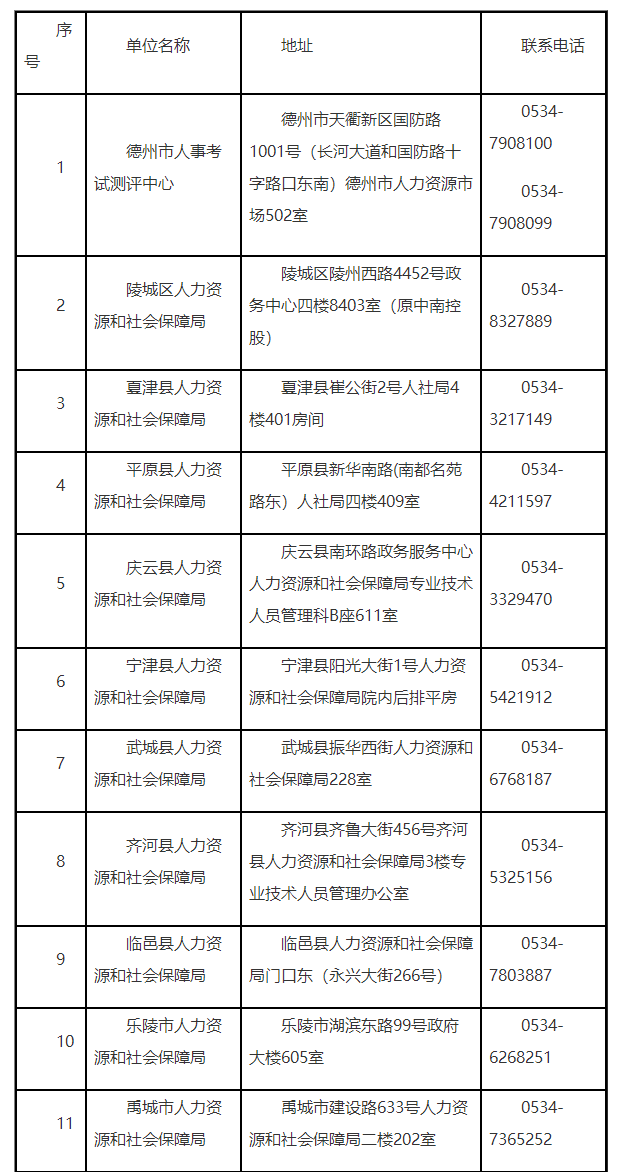 | 序号 | 单位名称 | 地址 | 联系电话 |
|---|---|---|---|
| 1 | 德州市人事考试测评中心 | 德州市天衢新区国防路1001号（长河大道和国防路十字路口东南）德州市人力资源市场502室 | 0534-7908100 0534-7908099 |
| 2 | 陵城区人力资源和社会保障局 | 陵城区陵州西路4452号政务中心四楼8403室（原中南控股） | 0534-8327889 |
| 3 | 夏津县人力资源和社会保障局 | 夏津县崔公街2号人社局4楼401房间 | 0534-3217149 |
| 4 | 平原县人力资源和社会保障局 | 平原县新华南路(南都名苑路东）人社局四楼409室 | 0534-4211597 |
| 5 | 庆云县人力资源和社会保障局 | 庆云县南环路政务服务中心人力资源和社会保障局专业技术人员管理科B座611室 | 0534-3329470 |
| 6 | 宁津县人力资源和社会保障局 | 宁津县阳光大街1号人力资源和社会保障局院内后排平房 | 0534-5421912 |
| 7 | 武城县人力资源和社会保障局 | 武城县振华西街人力资源和社会保障局228室 | 0534-6768187 |
| 8 | 齐河县人力资源和社会保障局 | 齐河县齐鲁大街456号齐河县人力资源和社会保障局3楼专业技术人员管理办公室 | 0534-5325156 |
| 9 | 临邑县人力资源和社会保障局 | 临邑县人力资源和社会保障局门口东（永兴大街266号） | 0534-7803887 |
| 10 | 乐陵市人力资源和社会保障局 | 乐陵市湖滨东路99号政府大楼605室 | 0534-6268251 |
| 11 | 禹城市人力资源和社会保障局 | 禹城市建设路633号人力资源和社会保障局二楼202室 | 0534-7365252 |